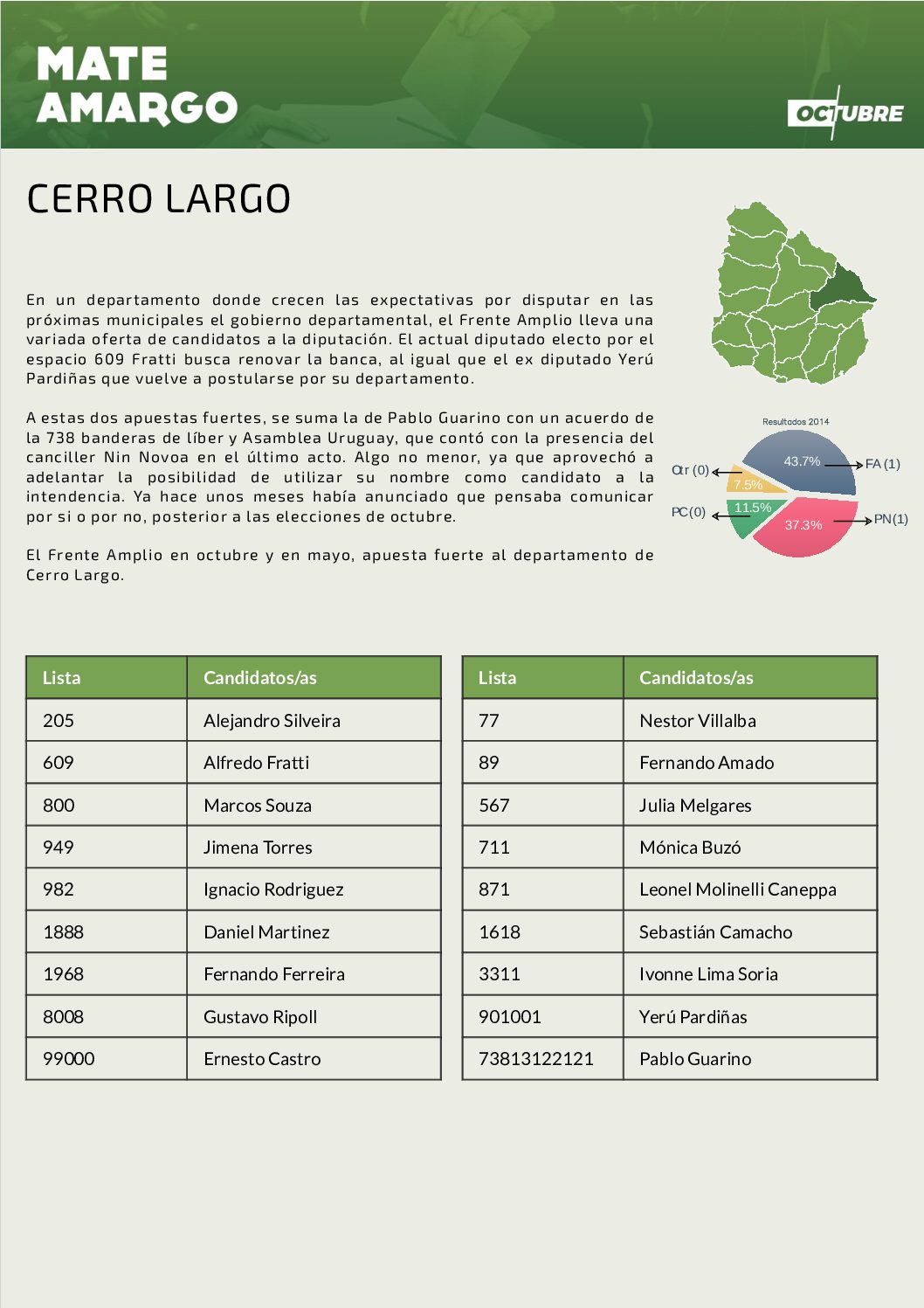 MATE AMARGO

OCTUBRE

CERRO LARGO

En un departamento donde crecen las expectativas por disputar en las próximas municipales el gobierno departamental, el Frente Amplio lleva una variada oferta de candidatos a la diputación. El actual diputado electo por el espacio 609 Fratti busca renovar la banca, al igual que el ex diputado Yerú Pardiñas que vuelve a postularse por su departamento.

A estas dos apuestas fuertes, se suma la de Pablo Guarino con un acuerdo de la 738 banderas de líber y Asamblea Uruguay, que contó con la presencia del canciller Nin Novoa en el último acto. Algo no menor, ya que aprovechó a adelantar la posibilidad de utilizar su nombre como candidato a la intendencia. Ya hace unos meses había anunciado que pensaba comunicar por si o por no, posterior a las elecciones de octubre.

El Frente Amplio en octubre y en mayo, apuesta fuerte al departamento de Cerro Largo.

Resultados 2014
43.7% FA (1)
Otr (0) 7.5%
PC (0) 11.5%
37.3% PN (1)

| Lista | Candidatos/as |
|---|---|
| 205 | Alejandro Silveira |
| 609 | Alfredo Fratti |
| 800 | Marcos Souza |
| 949 | Jimena Torres |
| 982 | Ignacio Rodriguez |
| 1888 | Daniel Martinez |
| 1968 | Fernando Ferreira |
| 8008 | Gustavo Ripoll |
| 99000 | Ernesto Castro |

| Lista | Candidatos/as |
|---|---|
| 77 | Nestor Villalba |
| 89 | Fernando Amado |
| 567 | Julia Melgares |
| 711 | Mónica Buzó |
| 871 | Leonel Molinelli Caneppa |
| 1618 | Sebastián Camacho |
| 3311 | Ivonne Lima Soria |
| 901001 | Yerú Pardiñas |
| 73813122121 | Pablo Guarino |